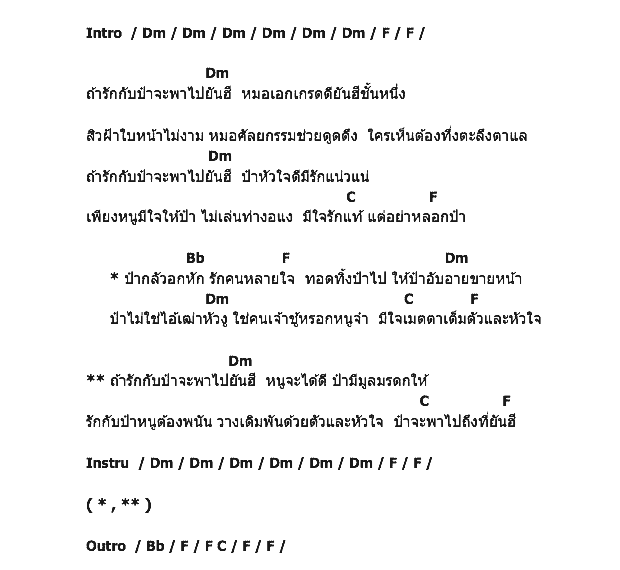 Intro / Dm / Dm / Dm / Dm / Dm / Dm / F / F /

Dm
ถ้ารักกับป๋าจะพาไปยันฮี หมอเอกเกรดดียันฮีชั้นหนึ่ง

สิวฝ้าใบหน้าไม่งาม หมอศัลยกรรมช่วยดูดดึง ใครเห็นต้องทึ่งตะลึงตาแล
Dm
ถ้ารักกับป๋าจะพาไปยันฮี ป๋าหัวใจดีมีรักแน่วแน่
C F
เพียงหนูมีใจให้ป๋า ไม่เล่นท่างอแง มีใจรักแท้ แต่อย่าหลอกป๋า

Bb F Dm
* ป๋ากลัวอกหัก รักคนหลายใจ ทอดทิ้งป๋าไป ให้ป๋าอับอายขายหน้า
Dm C F
ป๋าไม่ใช่ไอ้เฒ่าหัวงู ใช่คนเจ้าชู้หรอกหนูจ๋า มีใจเมตตาเต็มตัวและหัวใจ

Dm
** ถ้ารักกับป๋าจะพาไปยันฮี หนูจะได้ดี ป๋ามีมูลมรดกให้
C F
รักกับป๋าหนูต้องพนัน วางเดิมพันด้วยตัวและหัวใจ ป๋าจะพาไปถึงที่ยันฮี

Instru / Dm / Dm / Dm / Dm / Dm / Dm / F / F /

( * , ** )

Outro / Bb / F / F C / F / F /